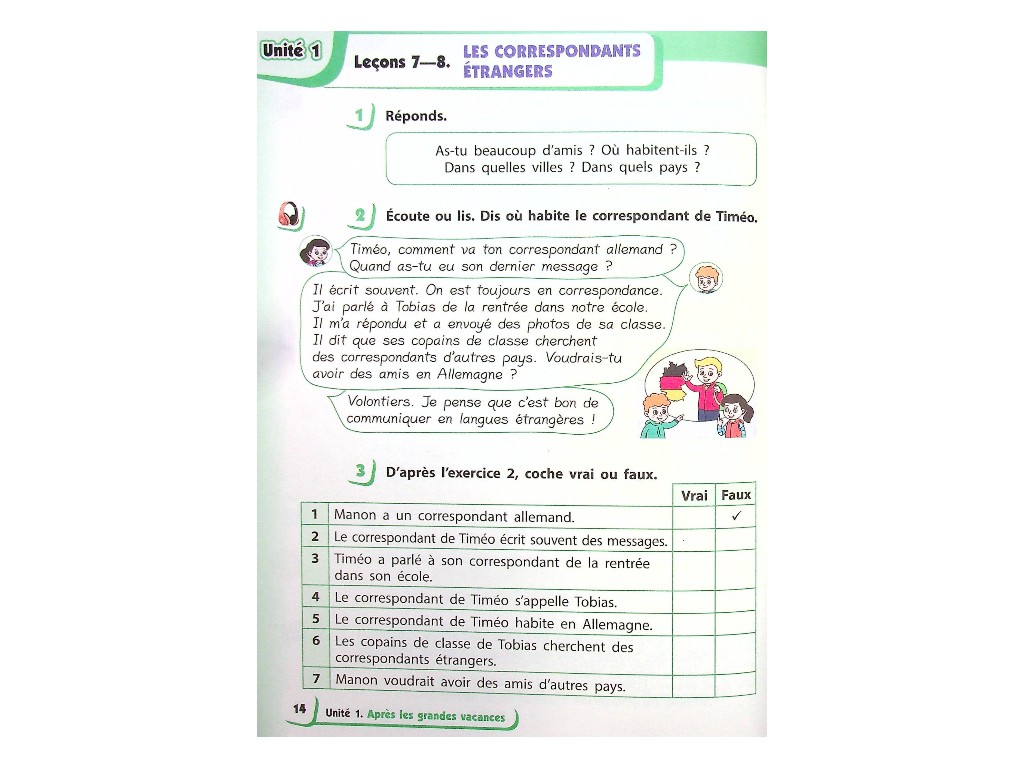 Unité 1

Leçons 7—8. LES CORRESPONDANTS ÉTRANGERS

1 Réponds.

As-tu beaucoup d'amis ? Où habitent-ils ? Dans quelles villes ? Dans quels pays ?

2 Écoute ou lis. Dis où habite le correspondant de Timéo.

Timéo, comment va ton correspondant allemand ? Quand as-tu eu son dernier message ?

Il écrit souvent. On est toujours en correspondance. J'ai parlé à Tobias de la rentrée dans notre école. Il m'a répondu et a envoyé des photos de sa classe. Il dit que ses copains de classe cherchent des correspondants d'autres pays. Voudrais-tu avoir des amis en Allemagne ?

Volontiers. Je pense que c'est bon de communiquer en langues étrangères !

3 D'après l'exercice 2, coche vrai ou faux.

| | | Vrai | Faux |
|---|---|---|---|
| 1 | Manon a un correspondant allemand. | | ✓ |
| 2 | Le correspondant de Timéo écrit souvent des messages. | | |
| 3 | Timéo a parlé à son correspondant de la rentrée dans son école. | | |
| 4 | Le correspondant de Timéo s'appelle Tobias. | | |
| 5 | Le correspondant de Timéo habite en Allemagne. | | |
| 6 | Les copains de classe de Tobias cherchent des correspondants étrangers. | | |
| 7 | Manon voudrait avoir des amis d'autres pays. | | |

14 Unité 1. Après les grandes vacances